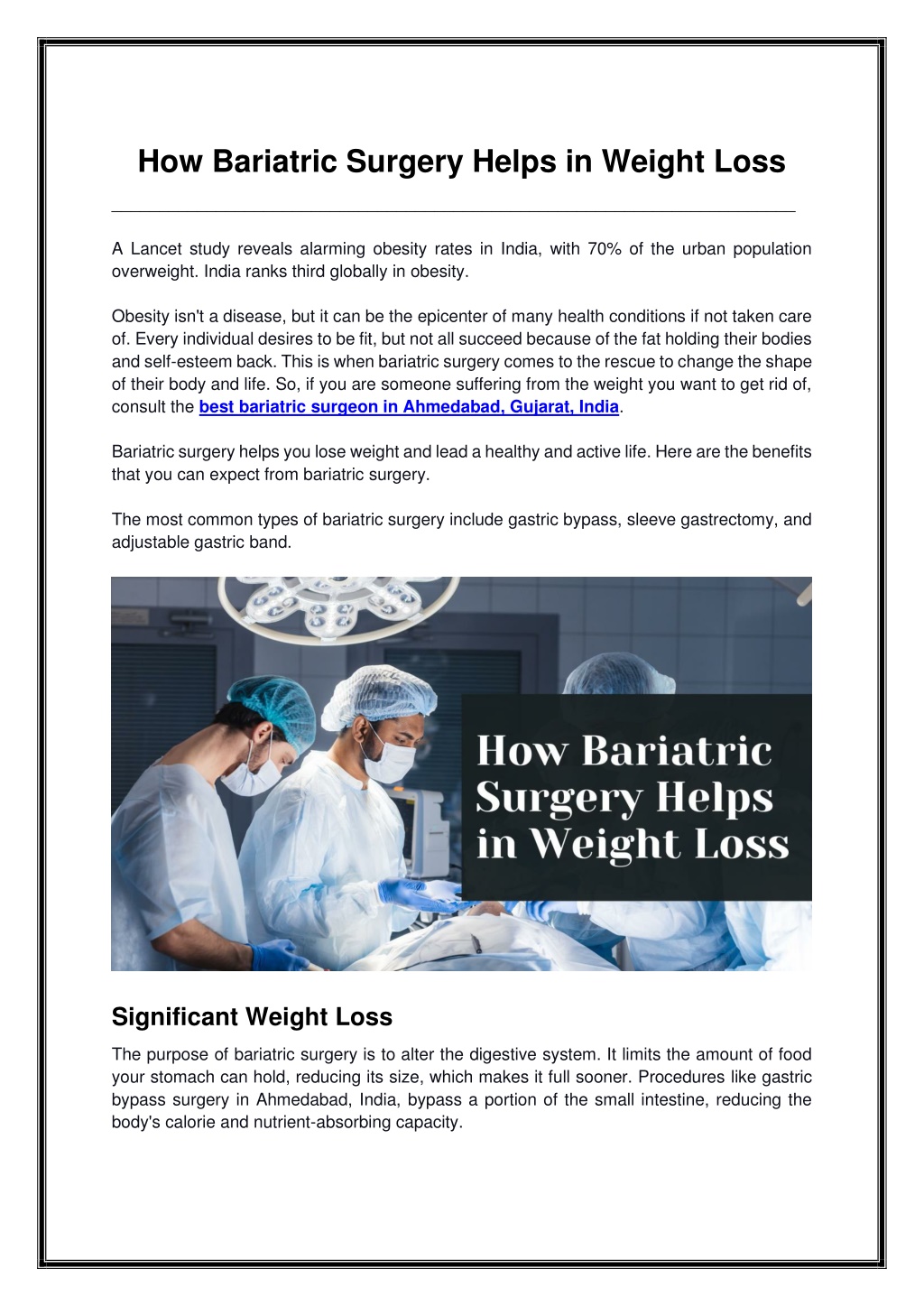 How Bariatric Surgery Helps in Weight Loss

A Lancet study reveals alarming obesity rates in India, with 70% of the urban population overweight. India ranks third globally in obesity.

Obesity isn't a disease, but it can be the epicenter of many health conditions if not taken care of. Every individual desires to be fit, but not all succeed because of the fat holding their bodies and self-esteem back. This is when bariatric surgery comes to the rescue to change the shape of their body and life. So, if you are someone suffering from the weight you want to get rid of, consult the best bariatric surgeon in Ahmedabad, Gujarat, India.

Bariatric surgery helps you lose weight and lead a healthy and active life. Here are the benefits that you can expect from bariatric surgery.

The most common types of bariatric surgery include gastric bypass, sleeve gastrectomy, and adjustable gastric band.

How Bariatric Surgery Helps in Weight Loss

Significant Weight Loss

The purpose of bariatric surgery is to alter the digestive system. It limits the amount of food your stomach can hold, reducing its size, which makes it full sooner. Procedures like gastric bypass surgery in Ahmedabad, India, bypass a portion of the small intestine, reducing the body's calorie and nutrient-absorbing capacity.